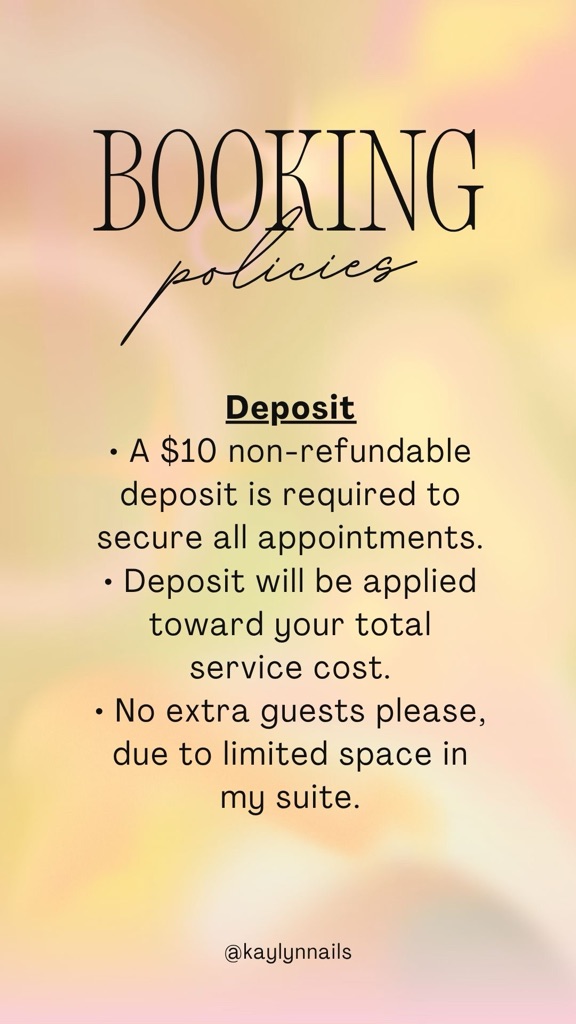 BOOKING
policies

Deposit
• A $10 non-refundable deposit is required to secure all appointments.
• Deposit will be applied toward your total service cost.
• No extra guests please, due to limited space in my suite.

@kaylynnails